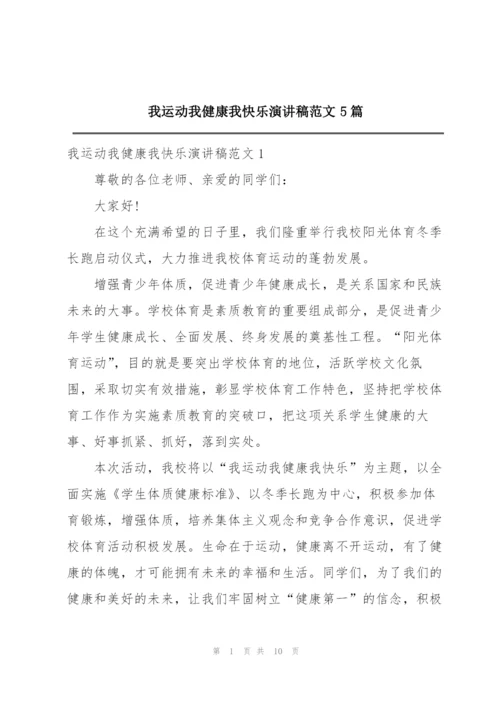 我运动我健康我快乐演讲稿范文 5 篇

我运动我健康我快乐演讲稿范文 1

尊敬的各位老师、亲爱的同学们：

大家好!

在这个充满希望的日子里，我们隆重举行我校阳光体育冬季长跑启动仪式，大力推进我校体育运动的蓬勃发展。

增强青少年体质，促进青少年健康成长，是关系国家和民族未来的大事。学校体育是素质教育的重要组成部分，是促进青少年学生健康成长、全面发展、终身发展的奠基性工程。“阳光体育运动”，目的就是要突出学校体育的地位，活跃学校文化氛围，采取切实有效措施，彰显学校体育工作特色，坚持把学校体育工作作为实施素质教育的突破口，把这项关系学生健康的大事、好事抓紧、抓好，落到实处。

本次活动，我校将以“我运动我健康我快乐”为主题，以全面实施《学生体质健康标准》、以冬季长跑为中心，积极参加体育锻炼，增强体质，培养集体主义观念和竞争合作意识，促进学校体育活动积极发展。生命在于运动，健康离不开运动，有了健康的体魄，才可能拥有未来的幸福和生活。同学们，为了我们的健康和美好的未来，让我们牢固树立“健康第一”的信念，积极

第 1 页 共 10 页